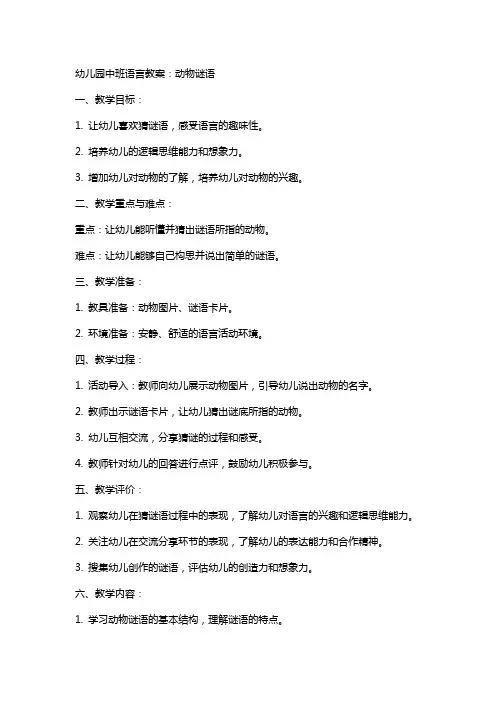 幼儿园中班语言教案：动物谜语

一、教学目标：

1. 让幼儿喜欢猜谜语，感受语言的趣味性。

2. 培养幼儿的逻辑思维能力和想象力。

3. 增加幼儿对动物的了解，培养幼儿对动物的兴趣。

二、教学重点与难点：

重点：让幼儿能听懂并猜出谜语所指的动物。

难点：让幼儿能够自己构思并说出简单的谜语。

三、教学准备：

1. 教具准备：动物图片、谜语卡片。

2. 环境准备：安静、舒适的语言活动环境。

四、教学过程：

1. 活动导入：教师向幼儿展示动物图片，引导幼儿说出动物的名字。

2. 教师出示谜语卡片，让幼儿猜出谜底所指的动物。

3. 幼儿互相交流，分享猜谜的过程和感受。

4. 教师针对幼儿的回答进行点评，鼓励幼儿积极参与。

五、教学评价：

1. 观察幼儿在猜谜语过程中的表现，了解幼儿对语言的兴趣和逻辑思维能力。

2. 关注幼儿在交流分享环节的表现，了解幼儿的表达能力和合作精神。

3. 搜集幼儿创作的谜语，评估幼儿的创造力和想象力。

六、教学内容：

1. 学习动物谜语的基本结构，理解谜语的特点。